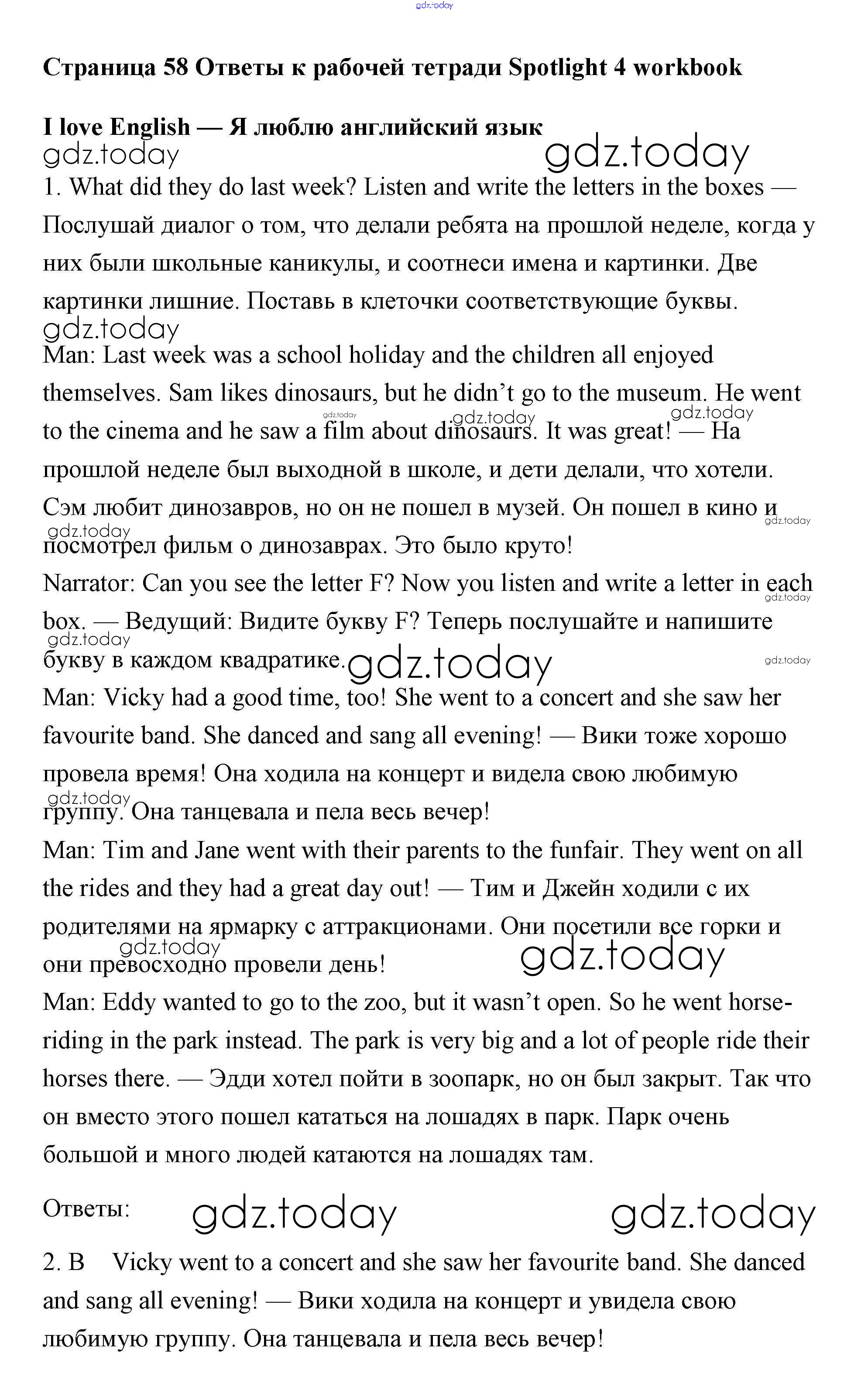 gdz.today

**Страница 58 Ответы к рабочей тетради Spotlight 4 workbook**

**I love English — Я люблю английский язык**

gdz.today gdz.today

1. What did they do last week? Listen and write the letters in the boxes — Послушай диалог о том, что делали ребята на прошлой неделе, когда у них были школьные каникулы, и соотнеси имена и картинки. Две картинки лишние. Поставь в клеточки соответствующие буквы.

gdz.today

Man: Last week was a school holiday and the children all enjoyed themselves. Sam likes dinosaurs, but he didn't go to the museum. He went to the cinema and he saw a film about dinosaurs. It was great! — На прошлой неделе был выходной в школе, и дети делали, что хотели. Сэм любит динозавров, но он не пошел в музей. Он пошел в кино и посмотрел фильм о динозаврах. Это было круто!

gdz.today gdz.today gdz.today gdz.today gdz.today

Narrator: Can you see the letter F? Now you listen and write a letter in each box. — Ведущий: Видите букву F? Теперь послушайте и напишите букву в каждом квадратике.

gdz.today gdz.today gdz.today gdz.today

Man: Vicky had a good time, too! She went to a concert and she saw her favourite band. She danced and sang all evening! — Вики тоже хорошо провела время! Она ходила на концерт и видела свою любимую группу. Она танцевала и пела весь вечер!

gdz.today

Man: Tim and Jane went with their parents to the funfair. They went on all the rides and they had a great day out! — Тим и Джейн ходили с их родителями на ярмарку с аттракционами. Они посетили все горки и они превосходно провели день!

gdz.today gdz.today

Man: Eddy wanted to go to the zoo, but it wasn't open. So he went horse-riding in the park instead. The park is very big and a lot of people ride their horses there. — Эдди хотел пойти в зоопарк, но он был закрыт. Так что он вместо этого пошел кататься на лошадях в парк. Парк очень большой и много людей катаются на лошадях там.

Ответы: gdz.today gdz.today

2. B Vicky went to a concert and she saw her favourite band. She danced and sang all evening! — Вики ходила на концерт и увидела свою любимую группу. Она танцевала и пела весь вечер!